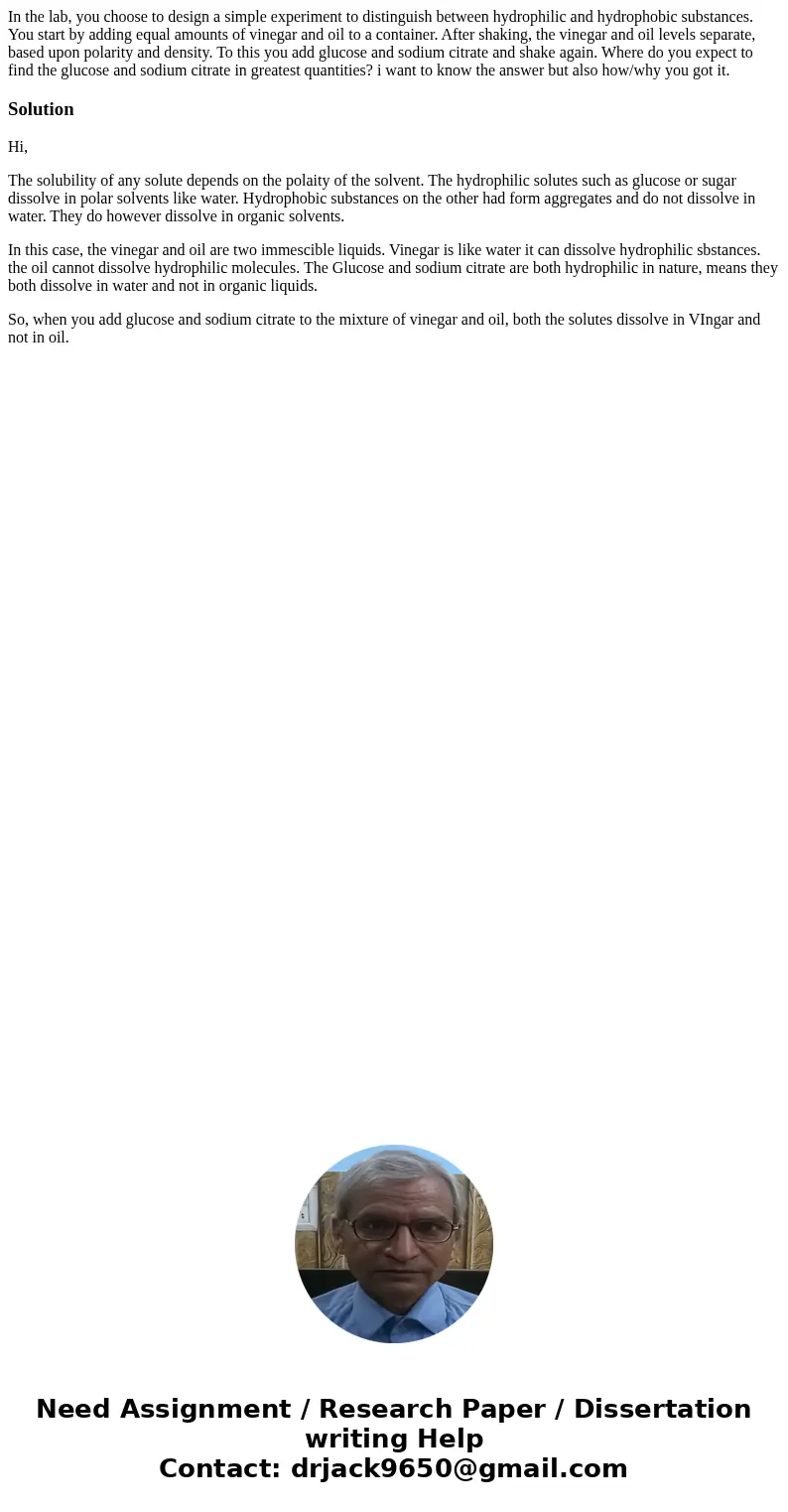 In the lab, you choose to design a simple experiment to distinguish between hydrophilic and hydrophobic substances. You start by adding equal amounts of vinegar and oil to a container. After shaking, the vinegar and oil levels separate, based upon polarity and density. To this you add glucose and sodium citrate and shake again. Where do you expect to find the glucose and sodium citrate in greatest quantities? i want to know the answer but also how/why you got it.

Solution

Hi,

The solubility of any solute depends on the polaity of the solvent. The hydrophilic solutes such as glucose or sugar dissolve in polar solvents like water. Hydrophobic substances on the other had form aggregates and do not dissolve in water. They do however dissolve in organic solvents.

In this case, the vinegar and oil are two immescible liquids. Vinegar is like water it can dissolve hydrophilic sbstances. the oil cannot dissolve hydrophilic molecules. The Glucose and sodium citrate are both hydrophilic in nature, means they both dissolve in water and not in organic liquids.

So, when you add glucose and sodium citrate to the mixture of vinegar and oil, both the solutes dissolve in VIngar and not in oil.

Need Assignment / Research Paper / Dissertation writing Help
Contact: drjack9650@gmail.com